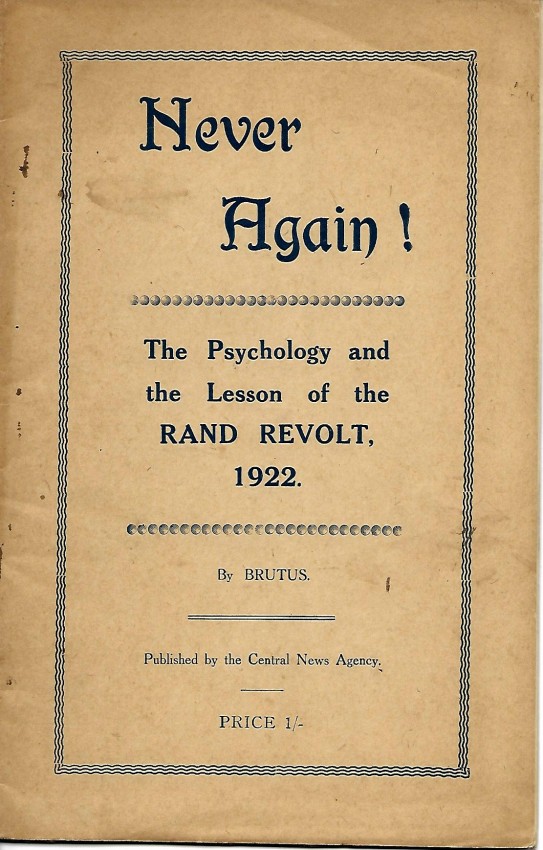 Never

Again !

The Psychology and the Lesson of the RAND REVOLT, 1922.

By BRUTUS.

Published by the Central News Agency.

PRICE 1/-